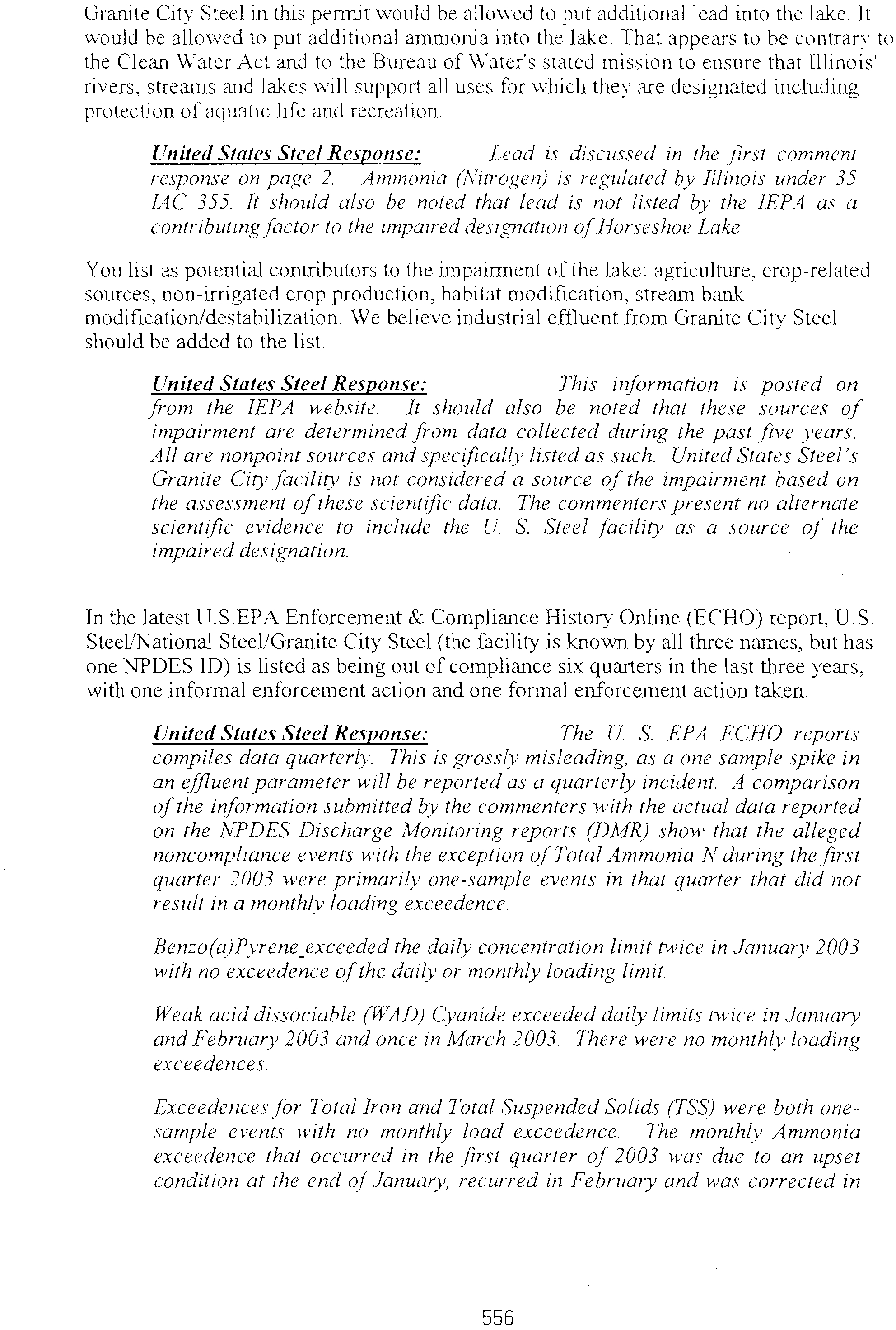 Granite City Steel in this permit would be allowed to put additional lead into the lake. It would be allowed to put additional ammonia into the lake. That appears to be contrary to the Clean Water Act and to the Bureau of Water's stated mission to ensure that Illinois' rivers, streams and lakes will support all uses for which they are designated including protection of aquatic life and recreation.

United States Steel Response: Lead is discussed in the first comment response on page 2. Ammonia (Nitrogen) is regulated by Illinois under 35 IAC 355. It should also be noted that lead is not listed by the IEPA as a contributing factor to the impaired designation of Horseshoe Lake.

You list as potential contributors to the impairment of the lake: agriculture, crop-related sources, non-irrigated crop production, habitat modification, stream bank modification/destabilization. We believe industrial effluent from Granite City Steel should be added to the list.

United States Steel Response: This information is posted on from the IEPA website. It should also be noted that these sources of impairment are determined from data collected during the past five years. All are nonpoint sources and specifically listed as such. United States Steel's Granite City facility is not considered a source of the impairment based on the assessment of these scientific data. The commenters present no alternate scientific evidence to include the U. S. Steel facility as a source of the impaired designation.

In the latest U.S.EPA Enforcement & Compliance History Online (ECHO) report, U.S. Steel/National Steel/Granite City Steel (the facility is known by all three names, but has one NPDES ID) is listed as being out of compliance six quarters in the last three years, with one informal enforcement action and one formal enforcement action taken.

United States Steel Response: The U. S. EPA ECHO reports compiles data quarterly. This is grossly misleading, as a one sample spike in an effluent parameter will be reported as a quarterly incident. A comparison of the information submitted by the commenters with the actual data reported on the NPDES Discharge Monitoring reports (DMR) show that the alleged noncompliance events with the exception of Total Ammonia-N during the first quarter 2003 were primarily one-sample events in that quarter that did not result in a monthly loading exceedence.

Benzo(a)Pyrene exceeded the daily concentration limit twice in January 2003 with no exceedence of the daily or monthly loading limit.

Weak acid dissociable (WAD) Cyanide exceeded daily limits twice in January and February 2003 and once in March 2003. There were no monthly loading exceedences.

Exceedences for Total Iron and Total Suspended Solids (TSS) were both one-sample events with no monthly load exceedence. The monthly Ammonia exceedence that occurred in the first quarter of 2003 was due to an upset condition at the end of January, recurred in February and was corrected in

556